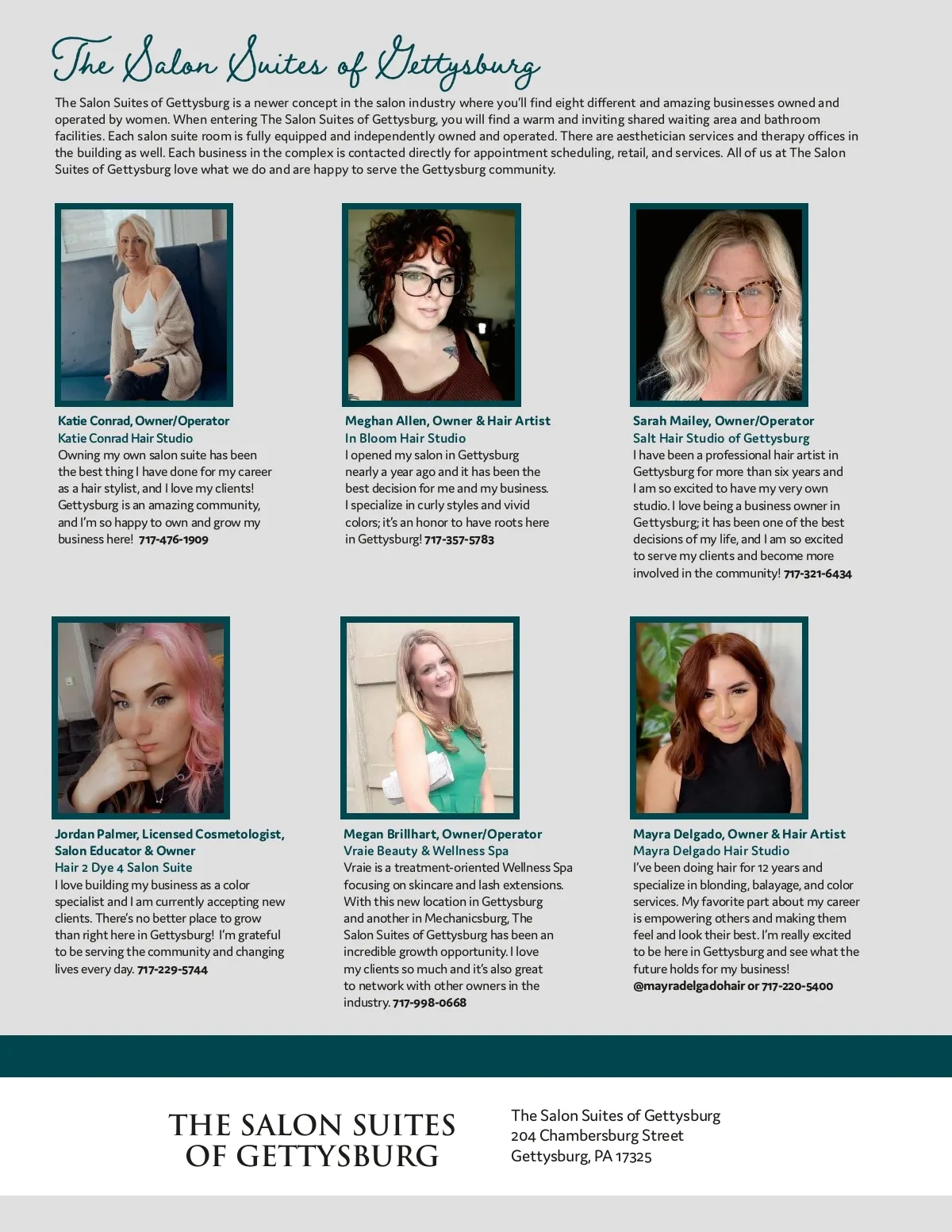 The Salon Suites of Gettysburg

The Salon Suites of Gettysburg is a newer concept in the salon industry where you'll find eight different and amazing businesses owned and operated by women. When entering The Salon Suites of Gettysburg, you will find a warm and inviting shared waiting area and bathroom facilities. Each salon suite room is fully equipped and independently owned and operated. There are aesthetician services and therapy offices in the building as well. Each business in the complex is contacted directly for appointment scheduling, retail, and services. All of us at The Salon Suites of Gettysburg love what we do and are happy to serve the Gettysburg community.

Katie Conrad, Owner/Operator
Katie Conrad Hair Studio
Owning my own salon suite has been the best thing I have done for my career as a hair stylist, and I love my clients! Gettysburg is an amazing community, and I'm so happy to own and grow my business here! 717-476-1909

Meghan Allen, Owner & Hair Artist
In Bloom Hair Studio
I opened my salon in Gettysburg nearly a year ago and it has been the best decision for me and my business. I specialize in curly styles and vivid colors; it's an honor to have roots here in Gettysburg! 717-357-5783

Sarah Mailey, Owner/Operator
Salt Hair Studio of Gettysburg
I have been a professional hair artist in Gettysburg for more than six years and I am so excited to have my very own studio. I love being a business owner in Gettysburg; it has been one of the best decisions of my life, and I am so excited to serve my clients and become more involved in the community! 717-321-6434

Jordan Palmer, Licensed Cosmetologist, Salon Educator & Owner
Hair 2 Dye 4 Salon Suite
I love building my business as a color specialist and I am currently accepting new clients. There's no better place to grow than right here in Gettysburg! I'm grateful to be serving the community and changing lives every day. 717-229-5744

Megan Brillhart, Owner/Operator
Vraie Beauty & Wellness Spa
Vraie is a treatment-oriented Wellness Spa focusing on skincare and lash extensions. With this new location in Gettysburg and another in Mechanicsburg, The Salon Suites of Gettysburg has been an incredible growth opportunity. I love my clients so much and it's also great to network with other owners in the industry. 717-998-0668

Mayra Delgado, Owner & Hair Artist
Mayra Delgado Hair Studio
I've been doing hair for 12 years and specialize in blonding, balayage, and color services. My favorite part about my career is empowering others and making them feel and look their best. I'm really excited to be here in Gettysburg and see what the future holds for my business!
@mayradelgadohair or 717-220-5400

THE SALON SUITES OF GETTYSBURG

The Salon Suites of Gettysburg
204 Chambersburg Street
Gettysburg, PA 17325